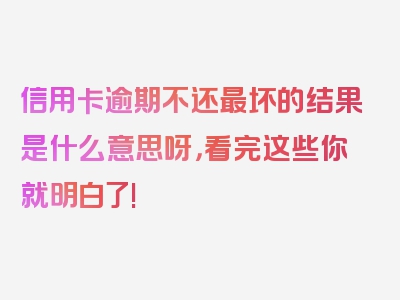 信用卡逾期不还最坏的结果是什么意思呀,看完这些你就明白了!